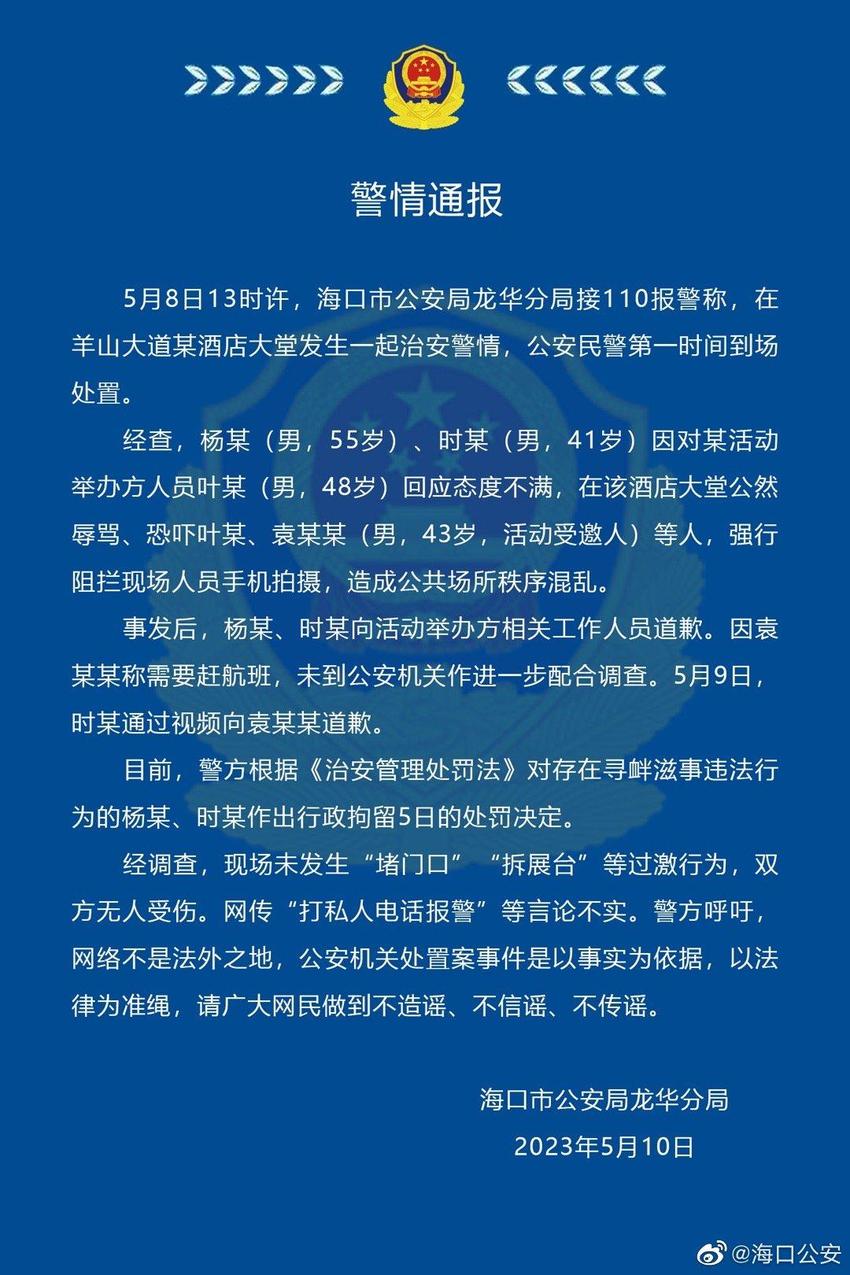 警情通报

5月8日13时许，海口市公安局龙华分局接110报警称，在羊山大道某酒店大堂发生一起治安警情，公安民警第一时间到场处置。

经查，杨某（男，55岁）、时某（男，41岁）因对某活动举办方人员叶某（男，48岁）回应态度不满，在该酒店大堂公然辱骂、恐吓叶某、袁某某（男，43岁，活动受邀人）等人，强行阻拦现场人员手机拍摄，造成公共场所秩序混乱。

事发后，杨某、时某向活动举办方相关工作人员道歉。因袁某某称需要赶航班，未到公安机关作进一步配合调查。5月9日，时某通过视频向袁某某道歉。

目前，警方根据《治安管理处罚法》对存在寻衅滋事违法行为的杨某、时某作出行政拘留5日的处罚决定。

经调查，现场未发生“堵门口”“拆展台”等过激行为，双方无人受伤。网传“打私人电话报警”等言论不实。警方呼吁，网络不是法外之地，公安机关处置案事件是以事实为依据，以法律为准绳，请广大网民做到不造谣、不信谣、不传谣。

海口市公安局龙华分局
2023年5月10日

@海口公安